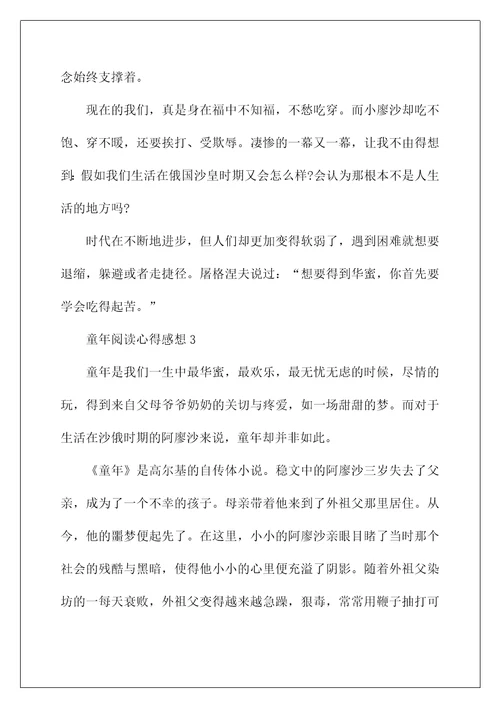 念始终支撑着。

现在的我们，真是身在福中不知福，不愁吃穿。而小廖沙却吃不饱、穿不暖，还要挨打、受欺辱。凄惨的一幕又一幕，让我不由得想到：假如我们生活在俄国沙皇时期又会怎么样?会认为那根本不是人生活的地方吗?

时代在不断地进步，但人们却更加变得软弱了，遇到困难就想要退缩，躲避或者走捷径。屠格涅夫说过：“想要得到华蜜，你首先要学会吃得起苦。”

童年阅读心得感想 3

童年是我们一生中最华蜜，最欢乐，最无忧无虑的时候，尽情的玩，得到来自父母爷爷奶奶的关切与疼爱，如一场甜甜的梦。而对于生活在沙俄时期的阿廖沙来说，童年却并非如此。

《童年》是高尔基的自传体小说。稳文中的阿廖沙三岁失去了父亲，成为了一个不幸的孩子。母亲带着他来到了外祖父那里居住。从今，他的噩梦便起先了。在这里，小小的阿廖沙亲眼目睹了当时那个社会的残酷与黑暗，使得他小小的心里便充溢了阴影。随着外祖父染坊的一每天衰败，外祖父变得越来越急躁，狠毒，常常用鞭子抽打可